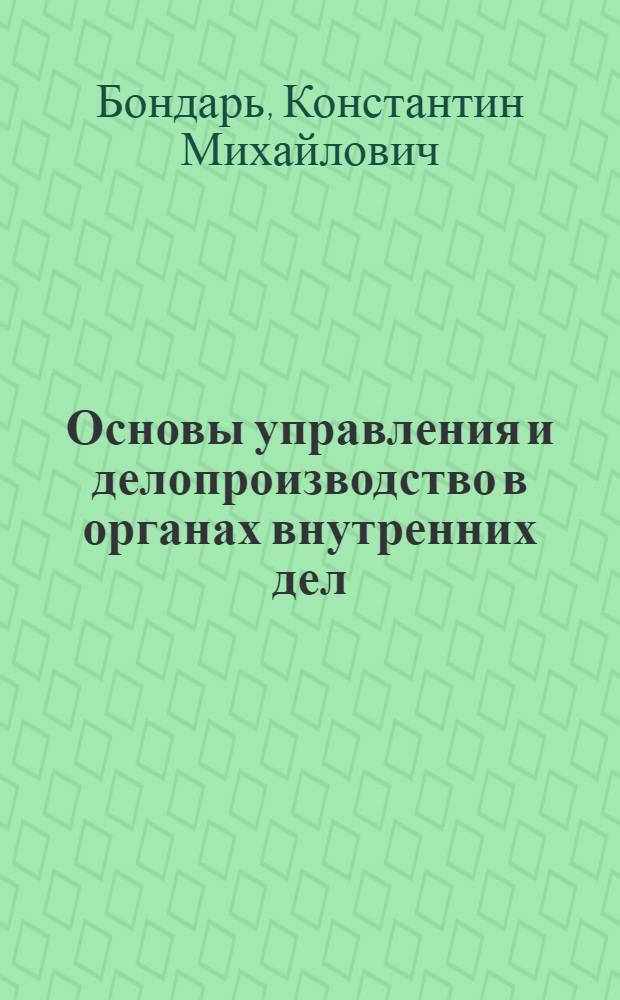 Бондарь, Константин Михайлович

Основы управления и делопроизводство в органах внутренних дел